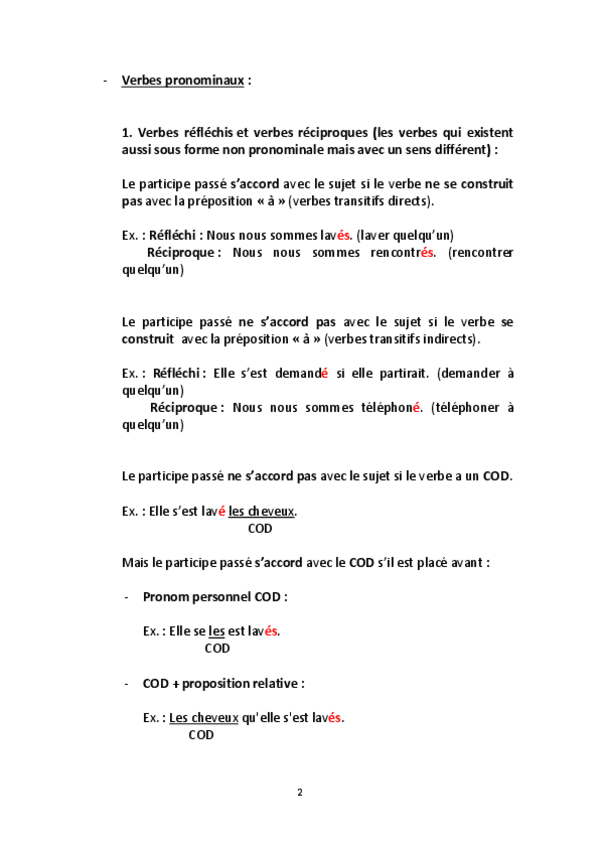 - Verbes pronominaux :

1. Verbes réfléchis et verbes réciproques (les verbes qui existent aussi sous forme non pronominale mais avec un sens différent) :

Le participe passé s'accord avec le sujet si le verbe ne se construit pas avec la préposition « à » (verbes transitifs directs).

Ex. : Réfléchi : Nous nous sommes lavés. (laver quelqu'un)
Réciproque : Nous nous sommes rencontrés. (rencontrer quelqu'un)

Le participe passé ne s'accord pas avec le sujet si le verbe se construit avec la préposition « à » (verbes transitifs indirects).

Ex. : Réfléchi : Elle s'est demandé si elle partirait. (demander à quelqu'un)
Réciproque : Nous nous sommes téléphoné. (téléphoner à quelqu'un)

Le participe passé ne s'accord pas avec le sujet si le verbe a un COD.

Ex. : Elle s'est lavé les cheveux.
COD

Mais le participe passé s'accord avec le COD s'il est placé avant :

- Pronom personnel COD :

Ex. : Elle se les est lavés.
COD

- COD + proposition relative :

Ex. : Les cheveux qu'elle s'est lavés.
COD

2